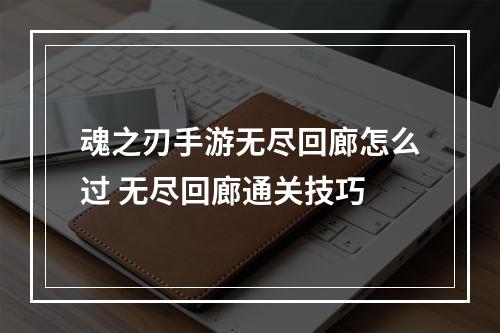 魂之刃手游无尽回廊怎么过 无尽回廊通关技巧